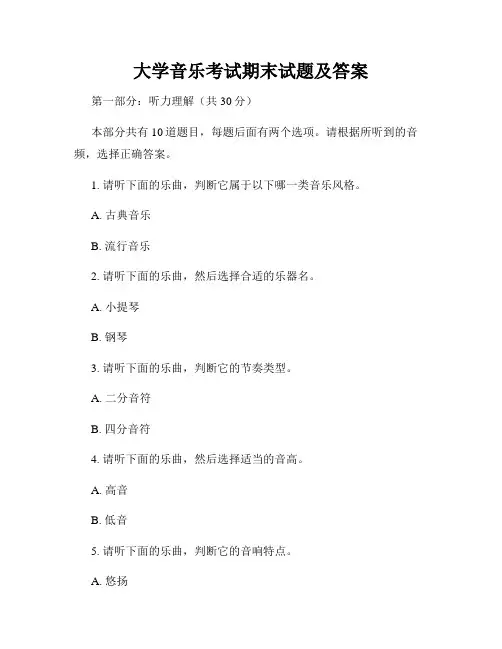 大学音乐考试期末试题及答案

第一部分：听力理解（共 30 分）

本部分共有 10 道题目，每题后面有两个选项。请根据所听到的音频，选择正确答案。

1. 请听下面的乐曲，判断它属于以下哪一类音乐风格。

A. 古典音乐

B. 流行音乐

2. 请听下面的乐曲，然后选择合适的乐器名。

A. 小提琴

B. 钢琴

3. 请听下面的乐曲，判断它的节奏类型。

A. 二分音符

B. 四分音符

4. 请听下面的乐曲，然后选择适当的音高。

A. 高音

B. 低音

5. 请听下面的乐曲，判断它的音响特点。

A. 悠扬